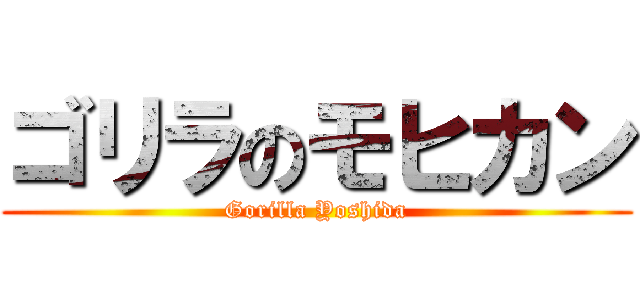 ゴリラのモヒカン

Gorilla Yoshida